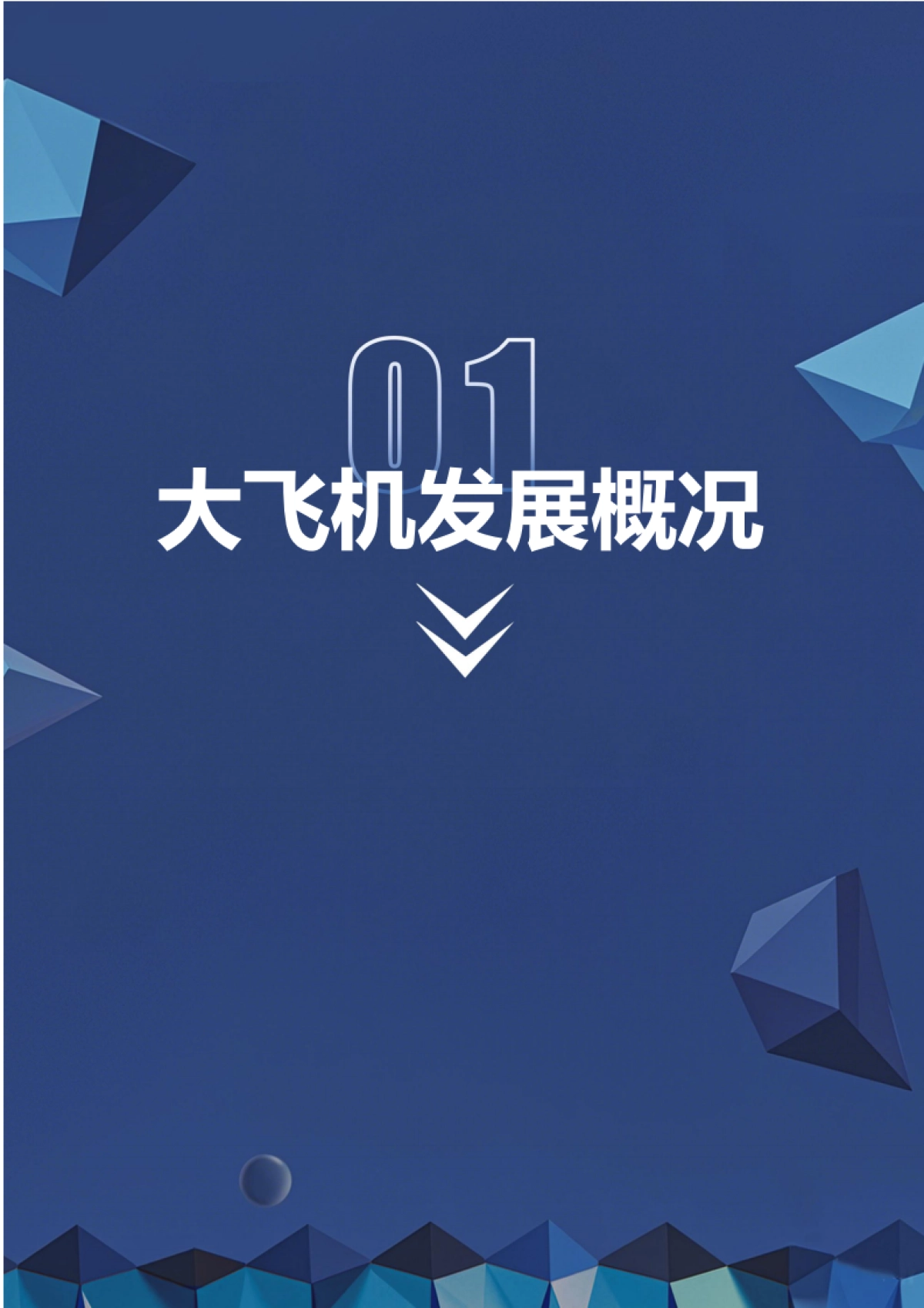 01

大飞机发展概况